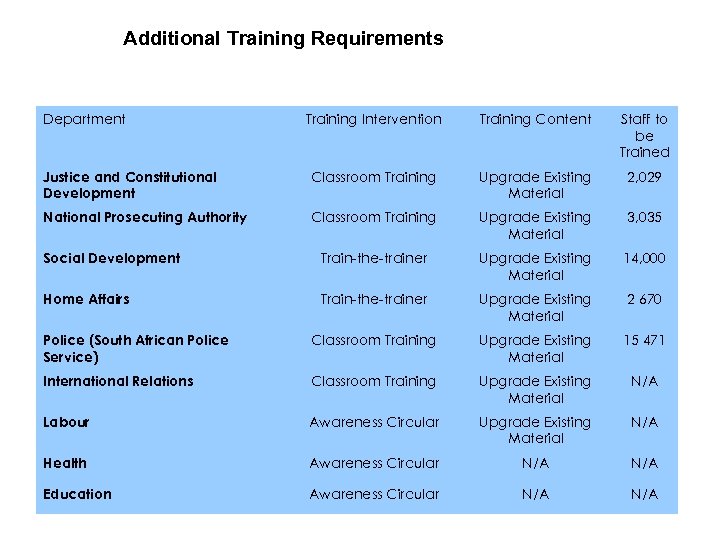 Additional Training Requirements

| Department | Training Intervention | Training Content | Staff to be Trained |
|---|---|---|---|
| Justice and Constitutional Development | Classroom Training | Upgrade Existing Material | 2,029 |
| National Prosecuting Authority | Classroom Training | Upgrade Existing Material | 3,035 |
| Social Development | Train-the-trainer | Upgrade Existing Material | 14,000 |
| Home Affairs | Train-the-trainer | Upgrade Existing Material | 2 670 |
| Police (South African Police Service) | Classroom Training | Upgrade Existing Material | 15 471 |
| International Relations | Classroom Training | Upgrade Existing Material | N/A |
| Labour | Awareness Circular | Upgrade Existing Material | N/A |
| Health | Awareness Circular | N/A | N/A |
| Education | Awareness Circular | N/A | N/A |